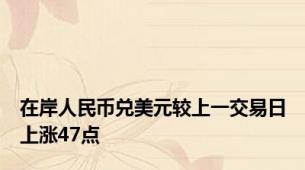 在岸人民币兑美元较上一交易日上涨47点